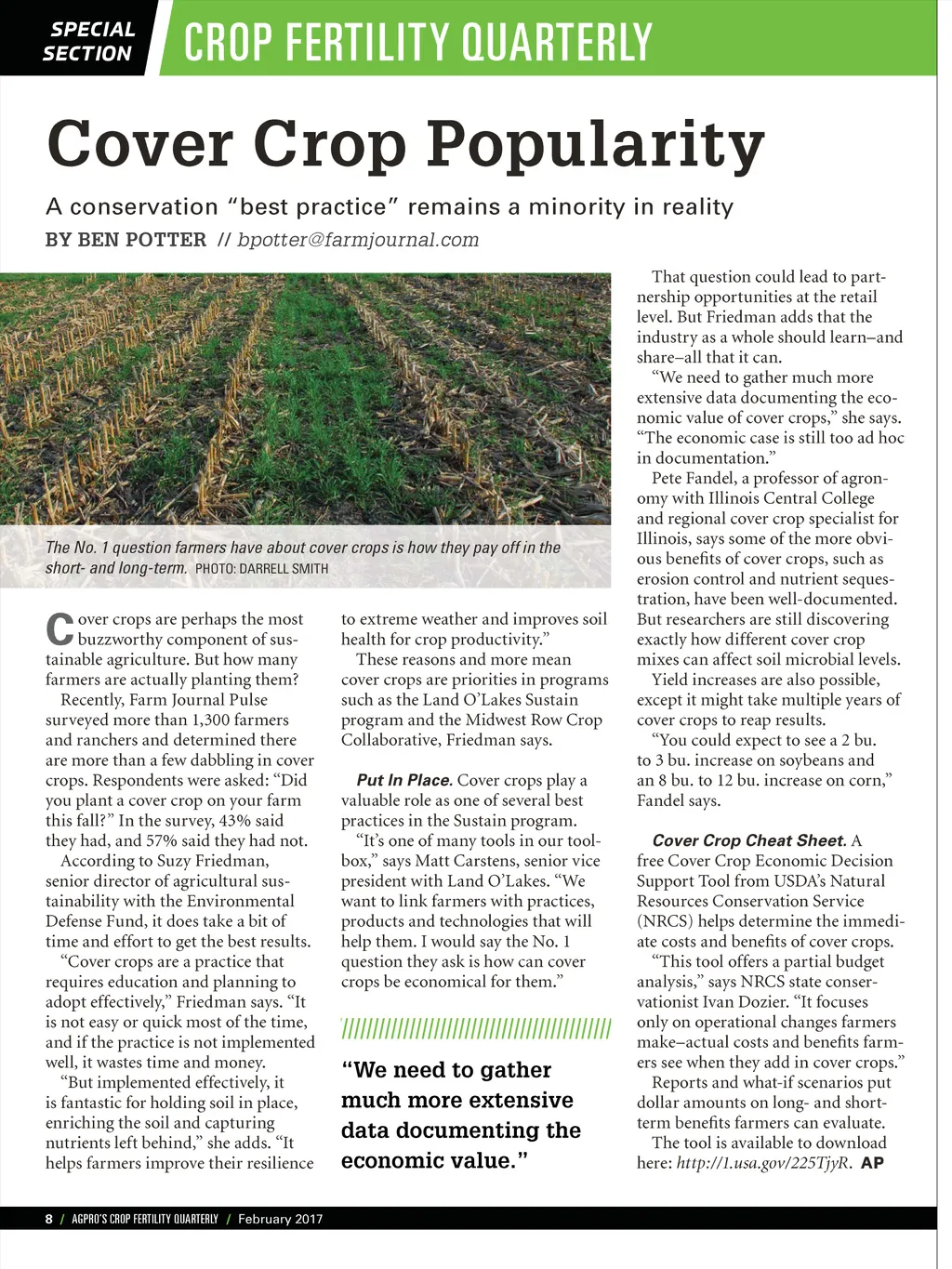 SPECIAL SECTION CROP FERTILITY QUARTERLY

Cover Crop Popularity

A conservation "best practice" remains a minority in reality

BY BEN POTTER // bpotter@farmjournal.com

The No. 1 question farmers have about cover crops is how they pay off in the short- and long-term. PHOTO: DARRELL SMITH

Cover crops are perhaps the most buzzworthy component of sustainable agriculture. But how many farmers are actually planting them?

Recently, Farm Journal Pulse surveyed more than 1,300 farmers and ranchers and determined there are more than a few dabbling in cover crops. Respondents were asked: "Did you plant a cover crop on your farm this fall?" In the survey, 43% said they had, and 57% said they had not.

According to Suzy Friedman, senior director of agricultural sustainability with the Environmental Defense Fund, it does take a bit of time and effort to get the best results.

"Cover crops are a practice that requires education and planning to adopt effectively," Friedman says. "It is not easy or quick most of the time, and if the practice is not implemented well, it wastes time and money.

"But implemented effectively, it is fantastic for holding soil in place, enriching the soil and capturing nutrients left behind," she adds. "It helps farmers improve their resilience to extreme weather and improves soil health for crop productivity."

These reasons and more mean cover crops are priorities in programs such as the Land O'Lakes Sustain program and the Midwest Row Crop Collaborative, Friedman says.

Put In Place. Cover crops play a valuable role as one of several best practices in the Sustain program.

"It's one of many tools in our toolbox," says Matt Carstens, senior vice president with Land O'Lakes. "We want to link farmers with practices, products and technologies that will help them. I would say the No. 1 question they ask is how can cover crops be economical for them."

"We need to gather much more extensive data documenting the economic value."

That question could lead to partnership opportunities at the retail level. But Friedman adds that the industry as a whole should learn–and share–all that it can.

"We need to gather much more extensive data documenting the economic value of cover crops," she says. "The economic case is still too ad hoc in documentation."

Pete Fandel, a professor of agronomy with Illinois Central College and regional cover crop specialist for Illinois, says some of the more obvious benefits of cover crops, such as erosion control and nutrient sequestration, have been well-documented. But researchers are still discovering exactly how different cover crop mixes can affect soil microbial levels.

Yield increases are also possible, except it might take multiple years of cover crops to reap results.

"You could expect to see a 2 bu. to 3 bu. increase on soybeans and an 8 bu. to 12 bu. increase on corn," Fandel says.

Cover Crop Cheat Sheet. A free Cover Crop Economic Decision Support Tool from USDA's Natural Resources Conservation Service (NRCS) helps determine the immediate costs and benefits of cover crops.

"This tool offers a partial budget analysis," says NRCS state conservationist Ivan Dozier. "It focuses only on operational changes farmers make–actual costs and benefits farmers see when they add in cover crops."

Reports and what-if scenarios put dollar amounts on long- and short-term benefits farmers can evaluate.

The tool is available to download here: http://1.usa.gov/225TjyR. AP

8 / AGPRO'S CROP FERTILITY QUARTERLY / February 2017